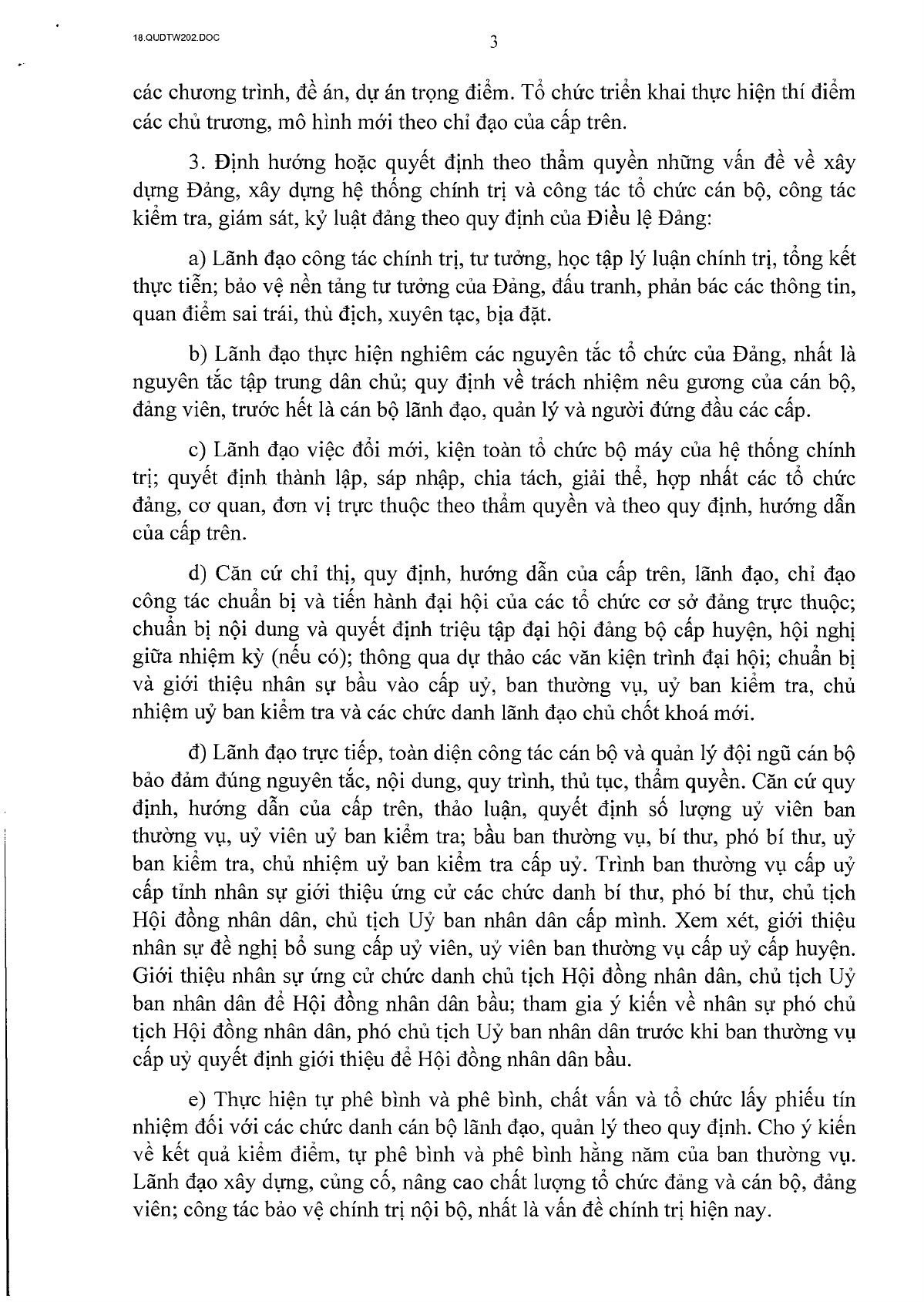 18.QUDTW202.DOC

3

các chương trình, đề án, dự án trọng điểm. Tổ chức triển khai thực hiện thí điểm các chủ trương, mô hình mới theo chỉ đạo của cấp trên.

3. Định hướng hoặc quyết định theo thẩm quyền những vấn đề về xây dựng Đảng, xây dựng hệ thống chính trị và công tác tổ chức cán bộ, công tác kiểm tra, giám sát, kỷ luật đảng theo quy định của Điều lệ Đảng:

a) Lãnh đạo công tác chính trị, tư tưởng, học tập lý luận chính trị, tổng kết thực tiễn; bảo vệ nền tảng tư tưởng của Đảng, đấu tranh, phản bác các thông tin, quan điểm sai trái, thù địch, xuyên tạc, bịa đặt.

b) Lãnh đạo thực hiện nghiêm các nguyên tắc tổ chức của Đảng, nhất là nguyên tắc tập trung dân chủ; quy định về trách nhiệm nêu gương của cán bộ, đảng viên, trước hết là cán bộ lãnh đạo, quản lý và người đứng đầu các cấp.

c) Lãnh đạo việc đổi mới, kiện toàn tổ chức bộ máy của hệ thống chính trị; quyết định thành lập, sáp nhập, chia tách, giải thể, hợp nhất các tổ chức đảng, cơ quan, đơn vị trực thuộc theo thẩm quyền và theo quy định, hướng dẫn của cấp trên.

d) Căn cứ chỉ thị, quy định, hướng dẫn của cấp trên, lãnh đạo, chỉ đạo công tác chuẩn bị và tiến hành đại hội của các tổ chức cơ sở đảng trực thuộc; chuẩn bị nội dung và quyết định triệu tập đại hội đảng bộ cấp huyện, hội nghị giữa nhiệm kỳ (nếu có); thông qua dự thảo các văn kiện trình đại hội; chuẩn bị và giới thiệu nhân sự bầu vào cấp uỷ, ban thường vụ, uỷ ban kiểm tra, chủ nhiệm uỷ ban kiểm tra và các chức danh lãnh đạo chủ chốt khoá mới.

đ) Lãnh đạo trực tiếp, toàn diện công tác cán bộ và quản lý đội ngũ cán bộ bảo đảm đúng nguyên tắc, nội dung, quy trình, thủ tục, thẩm quyền. Căn cứ quy định, hướng dẫn của cấp trên, thảo luận, quyết định số lượng uỷ viên ban thường vụ, uỷ viên uỷ ban kiểm tra; bầu ban thường vụ, bí thư, phó bí thư, uỷ ban kiểm tra, chủ nhiệm uỷ ban kiểm tra cấp uỷ. Trình ban thường vụ cấp uỷ cấp tỉnh nhân sự giới thiệu ứng cử các chức danh bí thư, phó bí thư, chủ tịch Hội đồng nhân dân, chủ tịch Uỷ ban nhân dân cấp mình. Xem xét, giới thiệu nhân sự đề nghị bổ sung cấp uỷ viên, uỷ viên ban thường vụ cấp uỷ cấp huyện. Giới thiệu nhân sự ứng cử chức danh chủ tịch Hội đồng nhân dân, chủ tịch Uỷ ban nhân dân để Hội đồng nhân dân bầu; tham gia ý kiến về nhân sự phó chủ tịch Hội đồng nhân dân, phó chủ tịch Uỷ ban nhân dân trước khi ban thường vụ cấp uỷ quyết định giới thiệu để Hội đồng nhân dân bầu.

e) Thực hiện tự phê bình và phê bình, chất vấn và tổ chức lấy phiếu tín nhiệm đối với các chức danh cán bộ lãnh đạo, quản lý theo quy định. Cho ý kiến về kết quả kiểm điểm, tự phê bình và phê bình hằng năm của ban thường vụ. Lãnh đạo xây dựng, củng cố, nâng cao chất lượng tổ chức đảng và cán bộ, đảng viên; công tác bảo vệ chính trị nội bộ, nhất là vấn đề chính trị hiện nay.